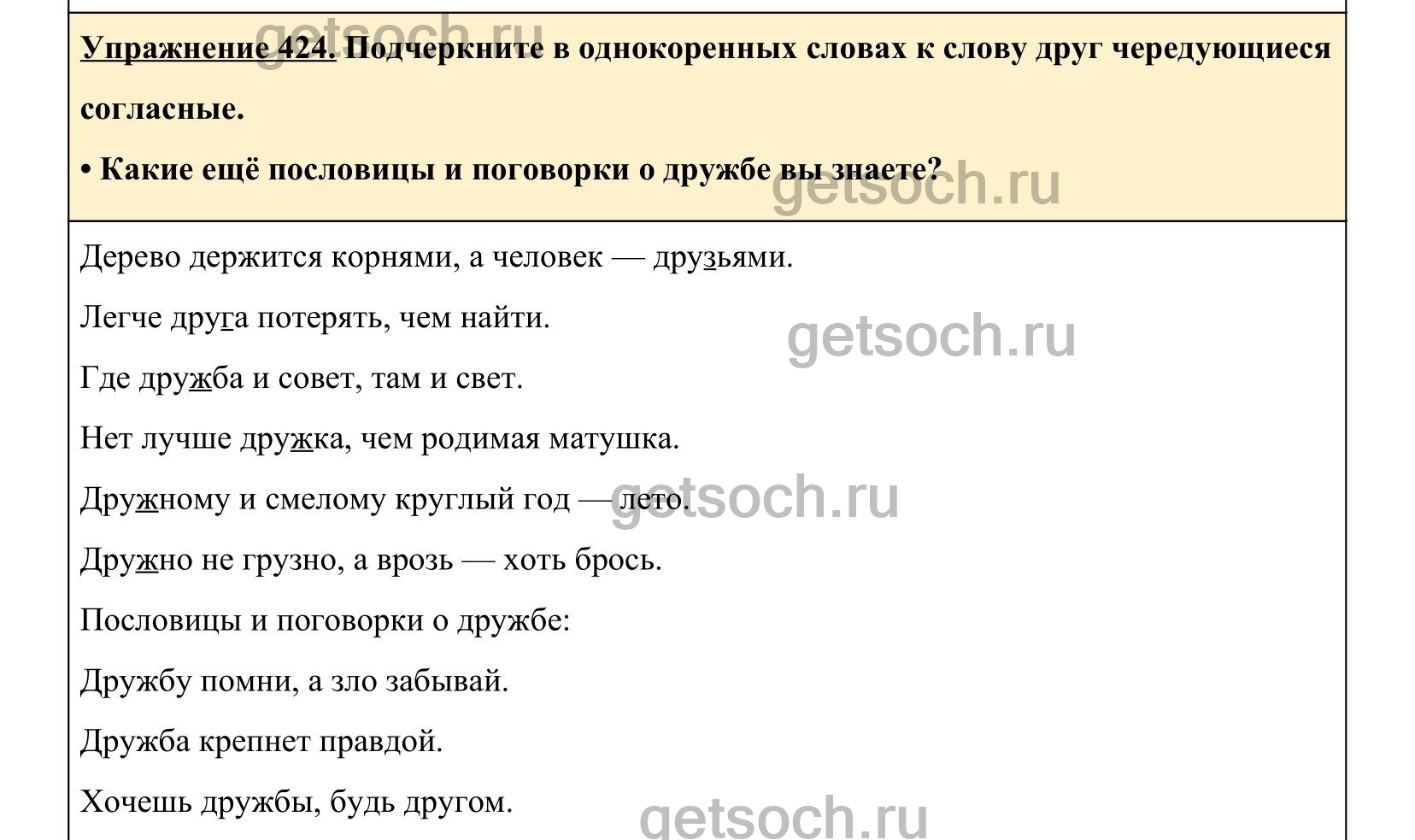 Упражнение 424. Подчеркните в однокоренных словах к слову друг чередующиеся согласные.

• Какие ещё пословицы и поговорки о дружбе вы знаете?

Дерево держится корнями, а человек — друзьями.

Легче друга потерять, чем найти.

Где дружба и совет, там и свет.

Нет лучше дружка, чем родимая матушка.

Дружному и смелому круглый год — лето.

Дружно не грузно, а врозь — хоть брось.

Пословицы и поговорки о дружбе:

Дружбу помни, а зло забывай.

Дружба крепнет правдой.

Хочешь дружбы, будь другом.

getsoch.ru